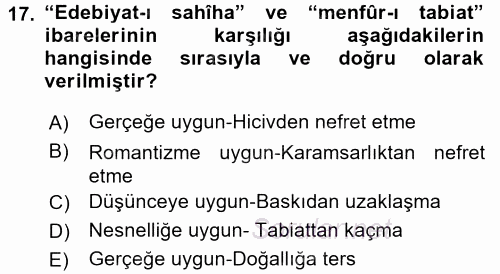 17. “Edebiyat-ı sahîha” ve “menfûr-ı tabiat” ibarelerinin karşılığı aşağıdakilerin hangisinde sırasıyla ve doğru olarak verilmiştir?

A) Gerçeğe uygun-Hicivden nefret etme
B) Romantizme uygun-Karamsarlıktan nefret etme
C) Düşünceye uygun-Baskıdan uzaklaşma
D) Nesnelliğe uygun- Tabiattan kaçma
E) Gerçeğe uygun-Doğallığa ters

Sorular.net